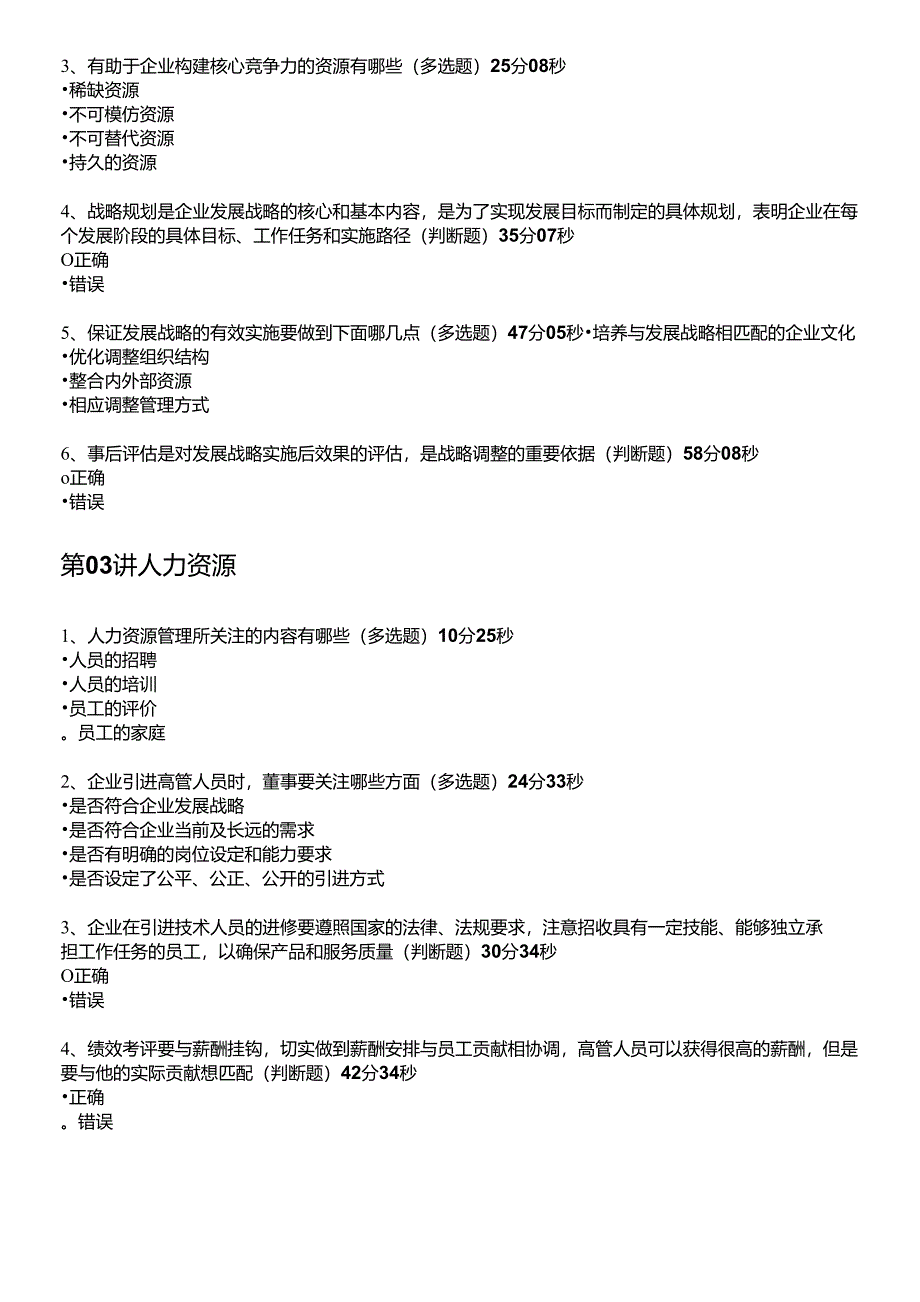 3、有助于企业构建核心竞争力的资源有哪些（多选题）25分08秒
•稀缺资源
•不可模仿资源
•不可替代资源
•持久的资源

4、战略规划是企业发展战略的核心和基本内容，是为了实现发展目标而制定的具体规划，表明企业在每个发展阶段的具体目标、工作任务和实施路径（判断题）35分07秒
O正确
•错误

5、保证发展战略的有效实施要做到下面哪几点（多选题）47分05秒•培养与发展战略相匹配的企业文化
•优化调整组织结构
•整合内外部资源
•相应调整管理方式

6、事后评估是对发展战略实施后效果的评估，是战略调整的重要依据（判断题）58分08秒
o正确
•错误

第03讲人力资源

1、人力资源管理所关注的内容有哪些（多选题）10分25秒
•人员的招聘
•人员的培训
•员工的评价
。员工的家庭

2、企业引进高管人员时，董事要关注哪些方面（多选题）24分33秒
•是否符合企业发展战略
•是否符合企业当前及长远的需求
•是否有明确的岗位设定和能力要求
•是否设定了公平、公正、公开的引进方式

3、企业在引进技术人员的进修要遵照国家的法律、法规要求，注意招收具有一定技能、能够独立承担工作任务的员工，以确保产品和服务质量（判断题）30分34秒
O正确
•错误

4、绩效考评要与薪酬挂钩，切实做到薪酬安排与员工贡献相协调，高管人员可以获得很高的薪酬，但是要与他的实际贡献想匹配（判断题）42分34秒
•正确
。错误